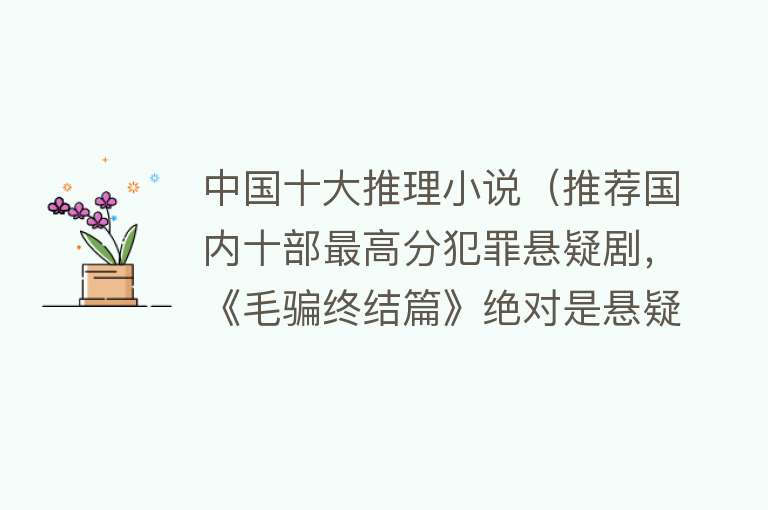 中国十大推理小说（推荐国内十部最高分犯罪悬疑剧，《毛骗终结篇》绝对是悬疑